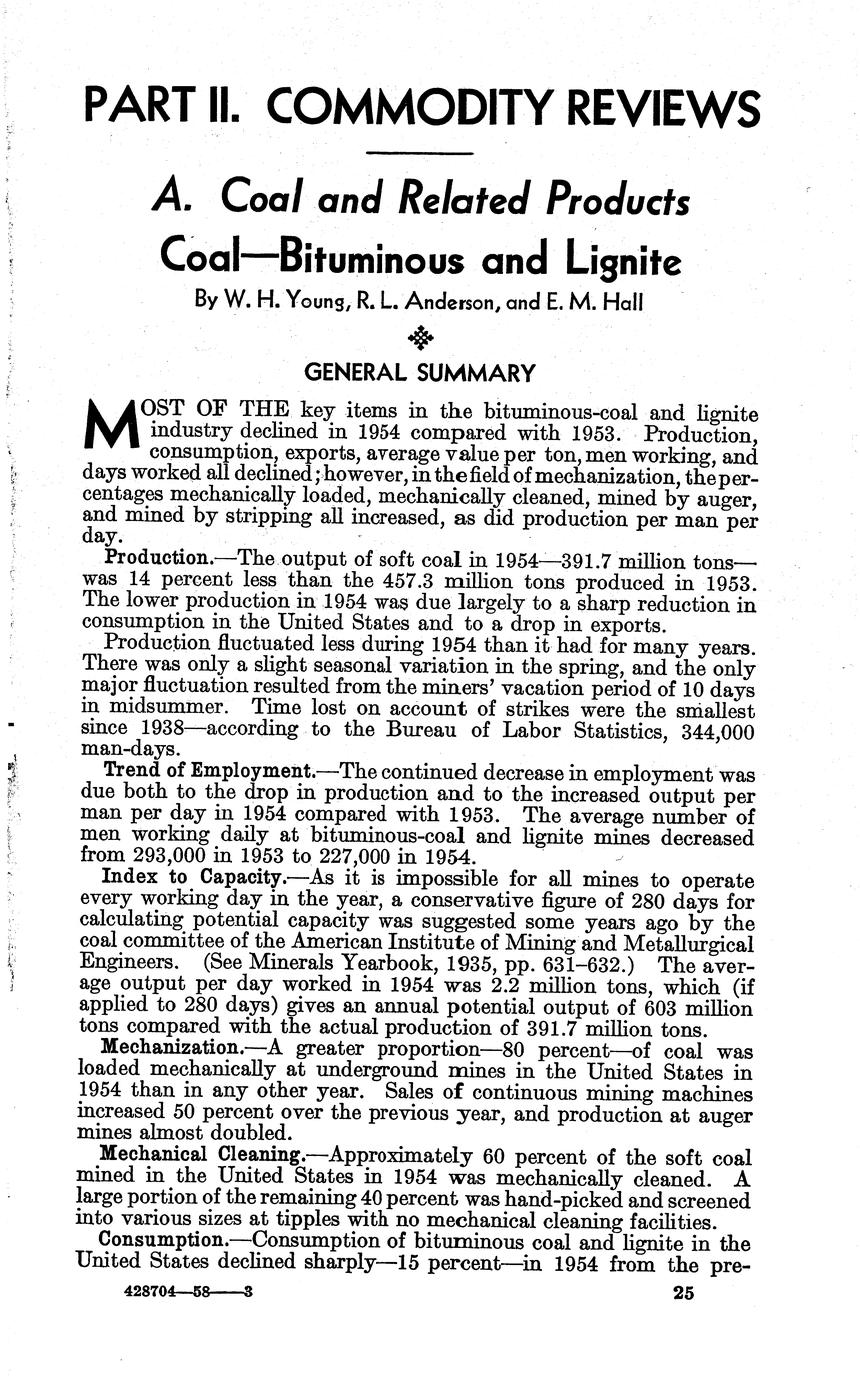 PART II. COMMODITY REVIEWS

A. Coal and Related Products

Coal—Bituminous and Lignite

By W. H. Young, R. L. Anderson, and E. M. Hall

GENERAL SUMMARY

MOST OF THE key items in the bituminous-coal and lignite industry declined in 1954 compared with 1953. Production, consumption, exports, average value per ton, men working, and days worked all declined; however, in the field of mechanization, the percentages mechanically loaded, mechanically cleaned, mined by auger, and mined by stripping all increased, as did production per man per day.

Production.—The output of soft coal in 1954—391.7 million tons—was 14 percent less than the 457.3 million tons produced in 1953. The lower production in 1954 was due largely to a sharp reduction in consumption in the United States and to a drop in exports.

Production fluctuated less during 1954 than it had for many years. There was only a slight seasonal variation in the spring, and the only major fluctuation resulted from the miners' vacation period of 10 days in midsummer. Time lost on account of strikes were the smallest since 1938—according to the Bureau of Labor Statistics, 344,000 man-days.

Trend of Employment.—The continued decrease in employment was due both to the drop in production and to the increased output per man per day in 1954 compared with 1953. The average number of men working daily at bituminous-coal and lignite mines decreased from 293,000 in 1953 to 227,000 in 1954.

Index to Capacity.—As it is impossible for all mines to operate every working day in the year, a conservative figure of 280 days for calculating potential capacity was suggested some years ago by the coal committee of the American Institute of Mining and Metallurgical Engineers. (See Minerals Yearbook, 1935, pp. 631–632.) The average output per day worked in 1954 was 2.2 million tons, which (if applied to 280 days) gives an annual potential output of 603 million tons compared with the actual production of 391.7 million tons.

Mechanization.—A greater proportion—80 percent—of coal was loaded mechanically at underground mines in the United States in 1954 than in any other year. Sales of continuous mining machines increased 50 percent over the previous year, and production at auger mines almost doubled.

Mechanical Cleaning.—Approximately 60 percent of the soft coal mined in the United States in 1954 was mechanically cleaned. A large portion of the remaining 40 percent was hand-picked and screened into various sizes at tipples with no mechanical cleaning facilities.

Consumption.—Consumption of bituminous coal and lignite in the United States declined sharply—15 percent—in 1954 from the pre-

428704—58——3

25